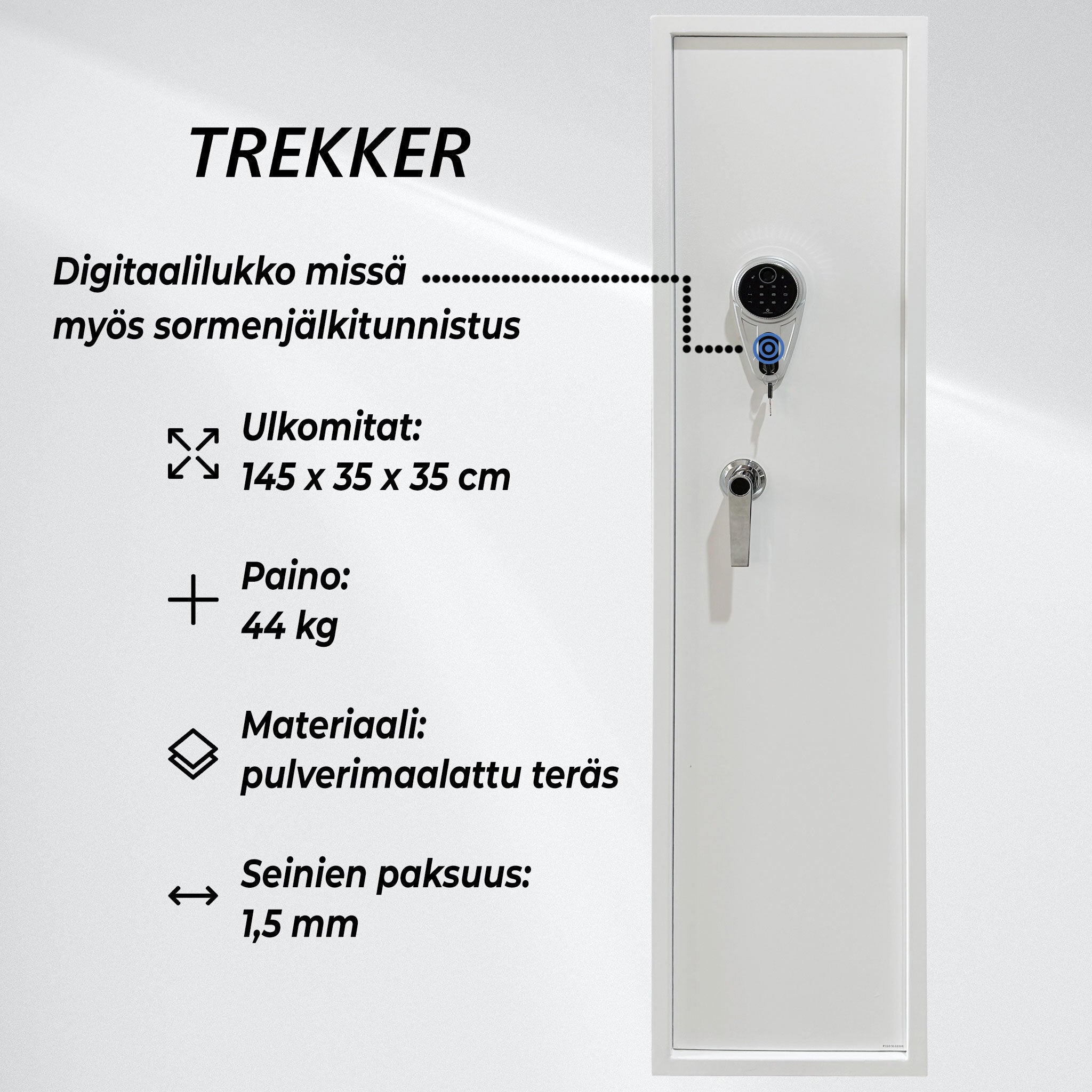 TREKKER

Digitaalilukko missä myös sormenjälkitunnistus

Ulkomitat:
145 x 35 x 35 cm

Paino:
44 kg

Materiaali:
pulverimaalattu teräs

Seinien paksuus:
1,5 mm